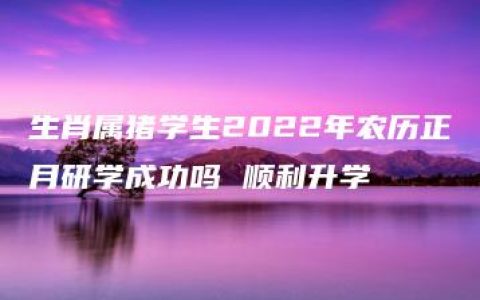 生肖属猪学生2022年农历正月研学成功吗 顺利升学